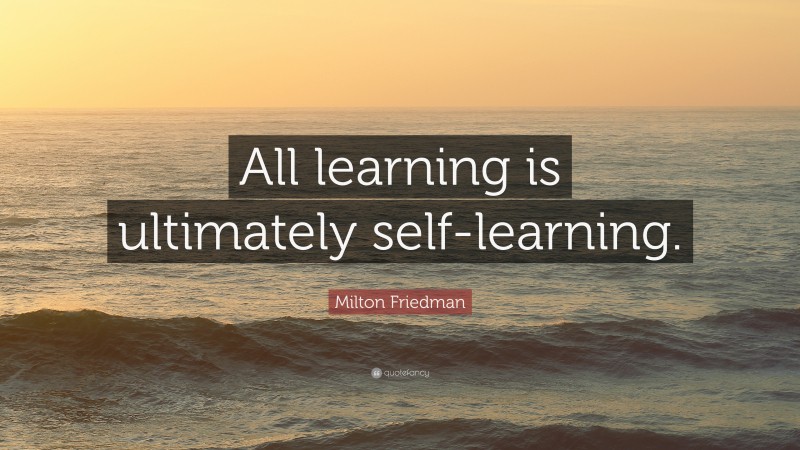 All learning is ultimately self-learning.

Milton Friedman

quotefancy